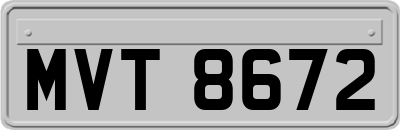 MVT 8672